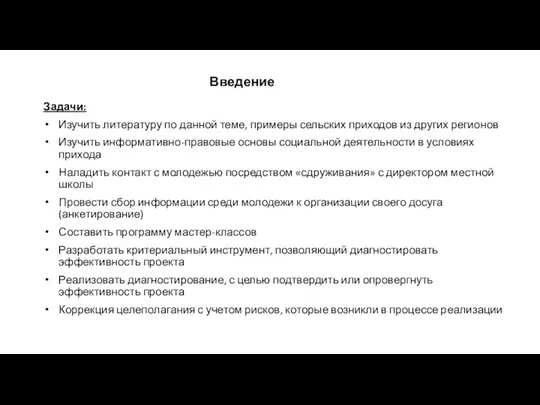 Введение

Задачи:

• Изучить литературу по данной теме, примеры сельских приходов из других регионов
• Изучить информативно-правовые основы социальной деятельности в условиях прихода
• Наладить контакт с молодежью посредством «сдруживания» с директором местной школы
• Провести сбор информации среди молодежи к организации своего досуга (анкетирование)
• Составить программу мастер-классов
• Разработать критериальный инструмент, позволяющий диагностировать эффективность проекта
• Реализовать диагностирование, с целью подтвердить или опровергнуть эффективность проекта
• Коррекция целеполагания с учетом рисков, которые возникли в процессе реализации